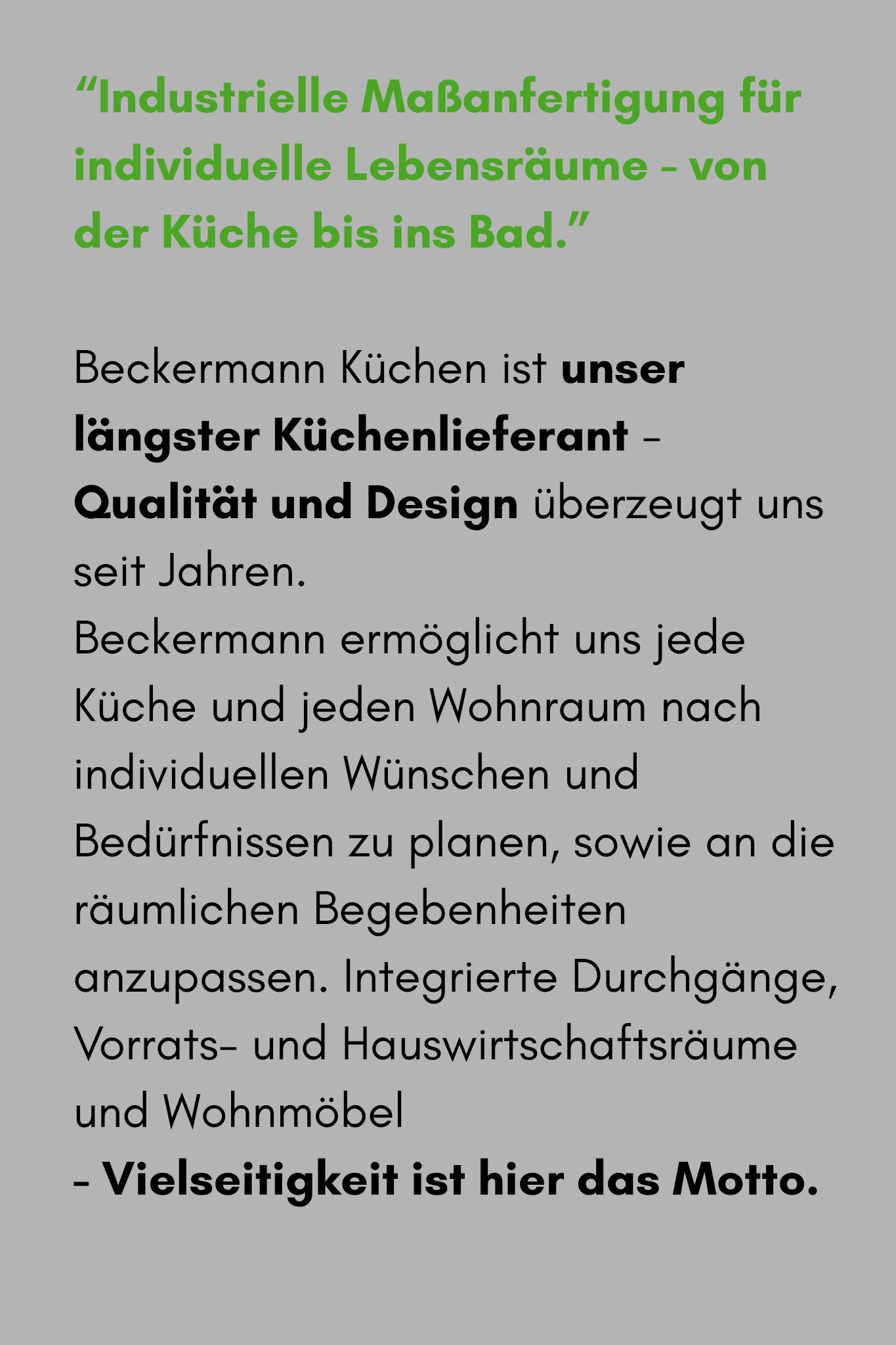 “Industrielle Maßanfertigung für individuelle Lebensräume - von der Küche bis ins Bad.”

Beckermann Küchen ist unser längster Küchenlieferant - Qualität und Design überzeugt uns seit Jahren.
Beckermann ermöglicht uns jede Küche und jeden Wohnraum nach individuellen Wünschen und Bedürfnissen zu planen, sowie an die räumlichen Begebenheiten anzupassen. Integrierte Durchgänge, Vorrats- und Hauswirtschaftsräume und Wohnmöbel
- Vielseitigkeit ist hier das Motto.